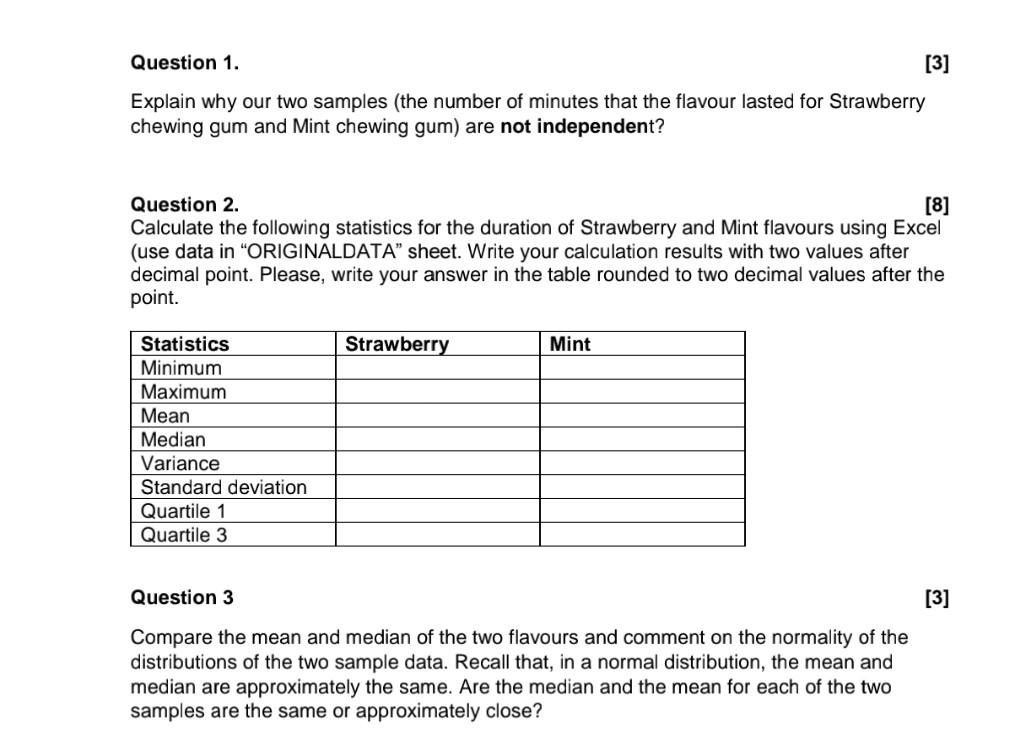 Question 1.

[3]

Explain why our two samples (the number of minutes that the flavour lasted for Strawberry chewing gum and Mint chewing gum) are not independent?

Question 2.

[8]

Calculate the following statistics for the duration of Strawberry and Mint flavours using Excel (use data in "ORIGINALDATA" sheet. Write your calculation results with two values after decimal point. Please, write your answer in the table rounded to two decimal values after the point.

| Statistics | Strawberry | Mint |
|---|---|---|
| Minimum | | |
| Maximum | | |
| Mean | | |
| Median | | |
| Variance | | |
| Standard deviation | | |
| Quartile 1 | | |
| Quartile 3 | | |

Question 3

[3]

Compare the mean and median of the two flavours and comment on the normality of the distributions of the two sample data. Recall that, in a normal distribution, the mean and median are approximately the same. Are the median and the mean for each of the two samples are the same or approximately close?